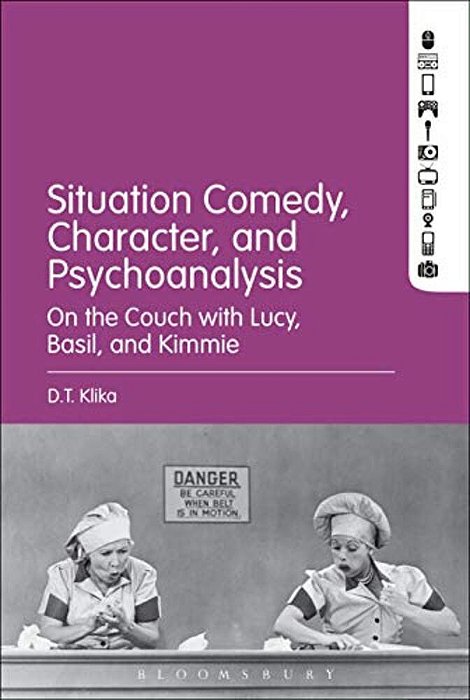 Situation Comedy, Character, and Psychoanalysis

On the Couch with Lucy, Basil, and Kimmie

D.T. Klika

DANGER
BE CAREFUL
WHEN BELT
IS IN MOTION

BLOOMSBURY